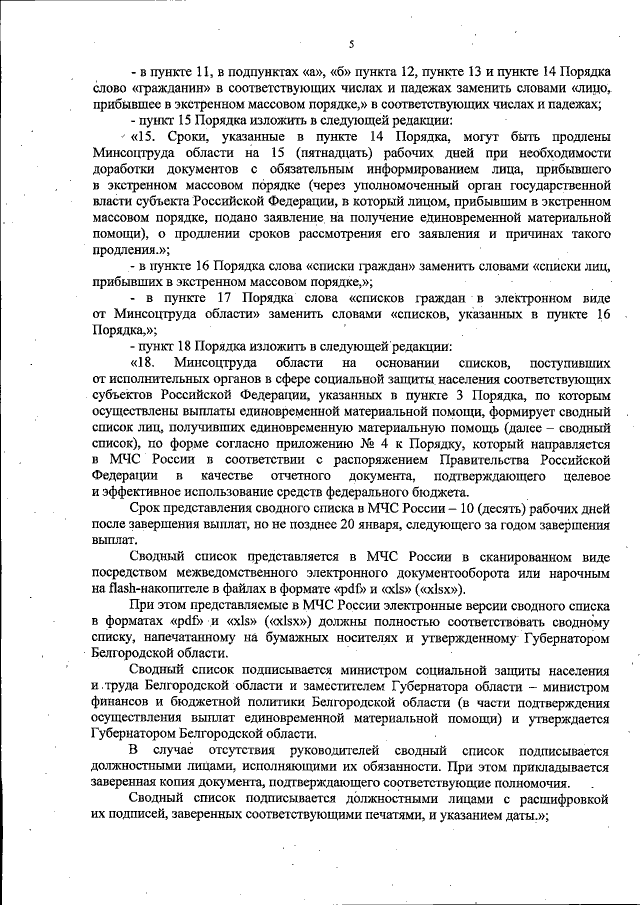 5

- в пункте 11, в подпунктах «а», «б» пункта 12, пункте 13 и пункте 14 Порядка слово «гражданин» в соответствующих числах и падежах заменить словами «лицо, прибывшее в экстренном массовом порядке,» в соответствующих числах и падежах;

- пункт 15 Порядка изложить в следующей редакции:

«15. Сроки, указанные в пункте 14 Порядка, могут быть продлены Минсоцтруда области на 15 (пятнадцать) рабочих дней при необходимости доработки документов с обязательным информированием лица, прибывшего в экстренном массовом порядке (через уполномоченный орган государственной власти субъекта Российской Федерации, в который лицом, прибывшим в экстренном массовом порядке, подано заявление на получение единовременной материальной помощи), о продлении сроков рассмотрения его заявления и причинах такого продления.»;

- в пункте 16 Порядка слова «списки граждан» заменить словами «списки лиц, прибывших в экстренном массовом порядке,»;

- в пункте 17 Порядка слова «списков граждан в электронном виде от Минсоцтруда области» заменить словами «списков, указанных в пункте 16 Порядка,»;

- пункт 18 Порядка изложить в следующей редакции:

«18. Минсоцтруда области на основании списков, поступивших от исполнительных органов в сфере социальной защиты населения соответствующих субъектов Российской Федерации, указанных в пункте 3 Порядка, по которым осуществлены выплаты единовременной материальной помощи, формирует сводный список лиц, получивших единовременную материальную помощь (далее – сводный список), по форме согласно приложению № 4 к Порядку, который направляется в МЧС России в соответствии с распоряжением Правительства Российской Федерации в качестве отчетного документа, подтверждающего целевое и эффективное использование средств федерального бюджета.

Срок представления сводного списка в МЧС России – 10 (десять) рабочих дней после завершения выплат, но не позднее 20 января, следующего за годом завершения выплат.

Сводный список представляется в МЧС России в сканированном виде посредством межведомственного электронного документооборота или нарочным на flash-накопителе в файлах в формате «pdf» и «xls» («xlsx»).

При этом представляемые в МЧС России электронные версии сводного списка в форматах «pdf» и «xls» («xlsx») должны полностью соответствовать сводному списку, напечатанному на бумажных носителях и утвержденному Губернатором Белгородской области.

Сводный список подписывается министром социальной защиты населения и труда Белгородской области и заместителем Губернатора области – министром финансов и бюджетной политики Белгородской области (в части подтверждения осуществления выплат единовременной материальной помощи) и утверждается Губернатором Белгородской области.

В случае отсутствия руководителей сводный список подписывается должностными лицами, исполняющими их обязанности. При этом прикладывается заверенная копия документа, подтверждающего соответствующие полномочия.

Сводный список подписывается должностными лицами с расшифровкой их подписей, заверенных соответствующими печатями, и указанием даты.»;